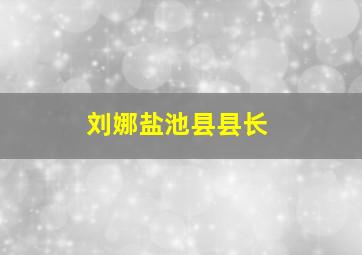 刘娜盐池县县长